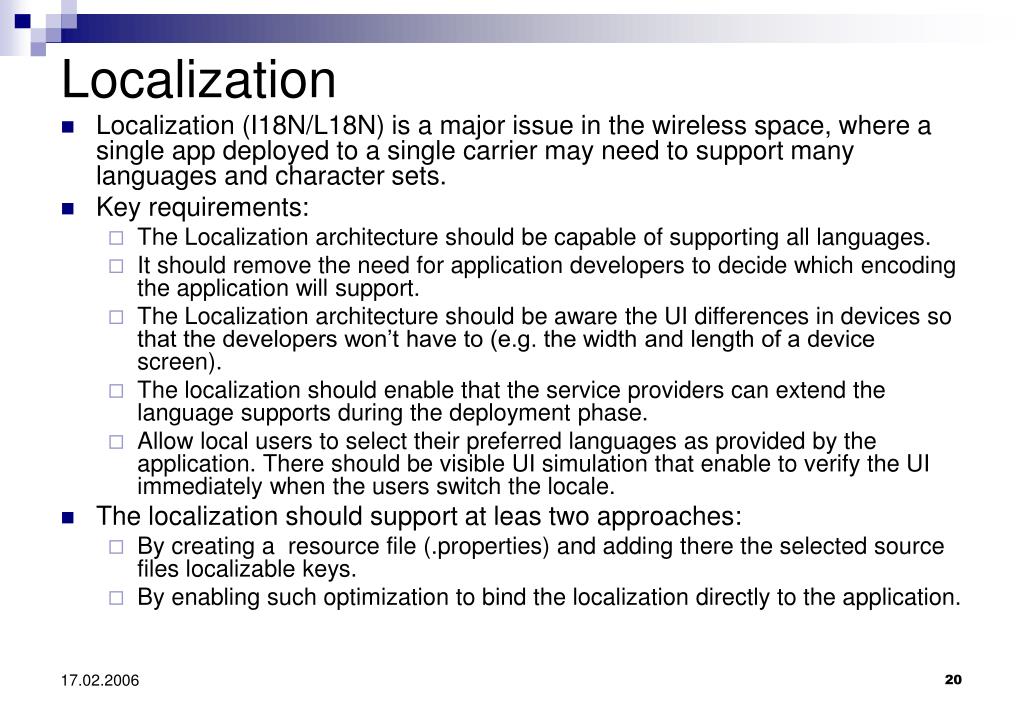 Localization

Localization (I18N/L18N) is a major issue in the wireless space, where a single app deployed to a single carrier may need to support many languages and character sets.

Key requirements:

The Localization architecture should be capable of supporting all languages.

It should remove the need for application developers to decide which encoding the application will support.

The Localization architecture should be aware the UI differences in devices so that the developers won't have to (e.g. the width and length of a device screen).

The localization should enable that the service providers can extend the language supports during the deployment phase.

Allow local users to select their preferred languages as provided by the application. There should be visible UI simulation that enable to verify the UI immediately when the users switch the locale.

The localization should support at leas two approaches:

By creating a resource file (.properties) and adding there the selected source files localizable keys.

By enabling such optimization to bind the localization directly to the application.

17.02.2006

20